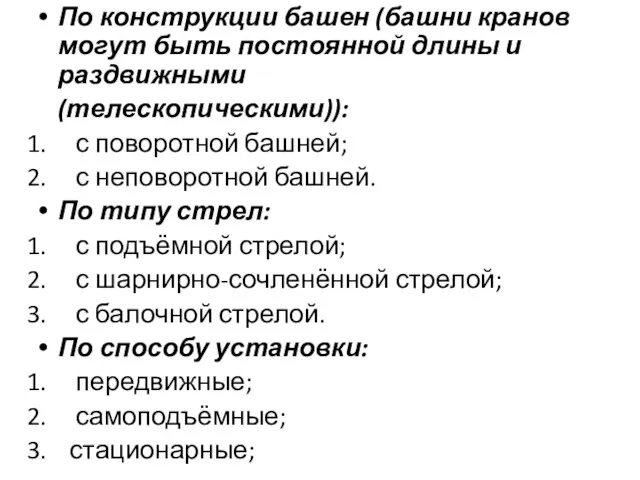 • По конструкции башен (башни кранов могут быть постоянной длины и раздвижными (телескопическими)):
1. с поворотной башней;
2. с неповоротной башней.
• По типу стрел:
1. с подъёмной стрелой;
2. с шарнирно-сочленённой стрелой;
3. с балочной стрелой.
• По способу установки:
1. передвижные;
2. самоподъёмные;
3. стационарные;